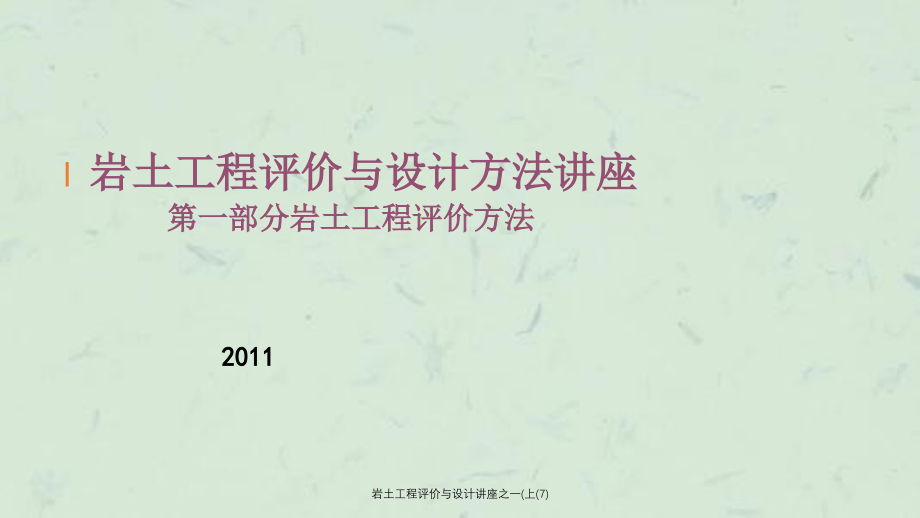 岩土工程评价与设计方法讲座

第一部分岩土工程评价方法

2011

岩土工程评价与设计讲座之一(上(7)